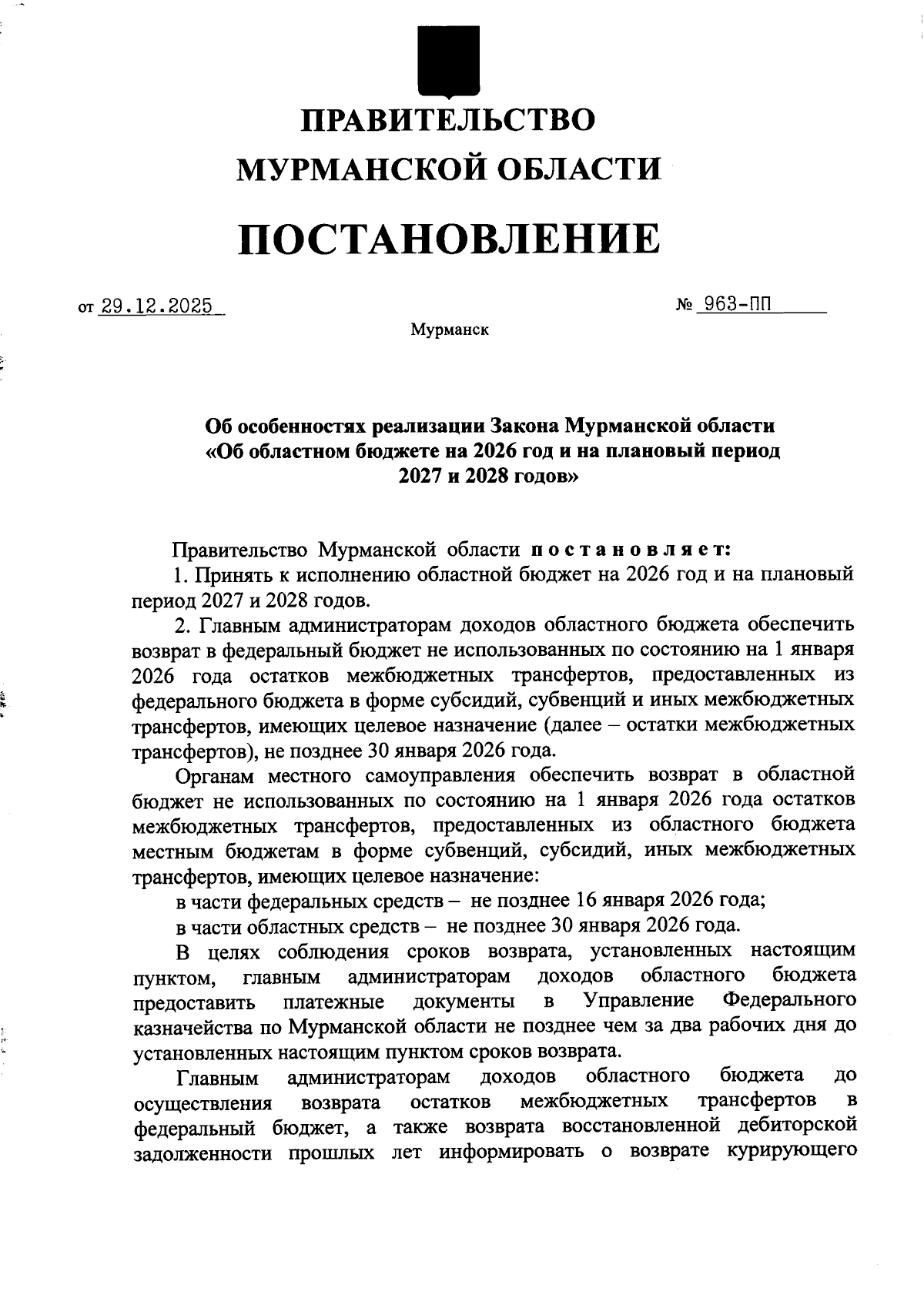 ПРАВИТЕЛЬСТВО
МУРМАНСКОЙ ОБЛАСТИ

ПОСТАНОВЛЕНИЕ

от 29.12.2025

№ 963-ПП

Мурманск

Об особенностях реализации Закона Мурманской области «Об областном бюджете на 2026 год и на плановый период 2027 и 2028 годов»

Правительство Мурманской области постановляет:

1. Принять к исполнению областной бюджет на 2026 год и на плановый период 2027 и 2028 годов.

2. Главным администраторам доходов областного бюджета обеспечить возврат в федеральный бюджет не использованных по состоянию на 1 января 2026 года остатков межбюджетных трансфертов, предоставленных из федерального бюджета в форме субсидий, субвенций и иных межбюджетных трансфертов, имеющих целевое назначение (далее – остатки межбюджетных трансфертов), не позднее 30 января 2026 года.

Органам местного самоуправления обеспечить возврат в областной бюджет не использованных по состоянию на 1 января 2026 года остатков межбюджетных трансфертов, предоставленных из областного бюджета местным бюджетам в форме субвенций, субсидий, иных межбюджетных трансфертов, имеющих целевое назначение:

в части федеральных средств – не позднее 16 января 2026 года;

в части областных средств – не позднее 30 января 2026 года.

В целях соблюдения сроков возврата, установленных настоящим пунктом, главным администраторам доходов областного бюджета предоставить платежные документы в Управление Федерального казначейства по Мурманской области не позднее чем за два рабочих дня до установленных настоящим пунктом сроков возврата.

Главным администраторам доходов областного бюджета до осуществления возврата остатков межбюджетных трансфертов в федеральный бюджет, а также возврата восстановленной дебиторской задолженности прошлых лет информировать о возврате курирующего